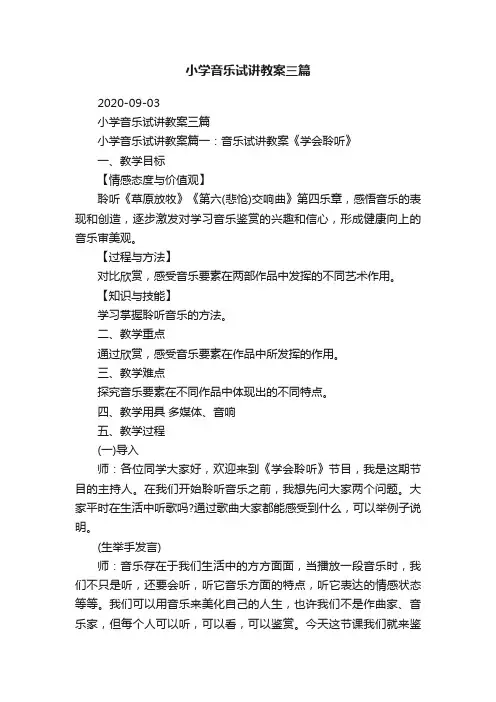 小学音乐试讲教案三篇

2020-09-03

小学音乐试讲教案三篇

小学音乐试讲教案篇一：音乐试讲教案《学会聆听》

一、教学目标

【情感态度与价值观】

聆听《草原放牧》《第六(悲怆)交响曲》第四乐章，感悟音乐的表现和创造，逐步激发对学习音乐鉴赏的兴趣和信心，形成健康向上的音乐审美观。

【过程与方法】

对比欣赏，感受音乐要素在两部作品中发挥的不同艺术作用。

【知识与技能】

学习掌握聆听音乐的方法。

二、教学重点

通过欣赏，感受音乐要素在作品中所发挥的作用。

三、教学难点

探究音乐要素在不同作品中体现出的不同特点。

四、教学用具 多媒体、音响

五、教学过程

(一)导入

师：各位同学大家好，欢迎来到《学会聆听》节目，我是这期节目的主持人。在我们开始聆听音乐之前，我想先问大家两个问题。大家平时在生活中听歌吗?通过歌曲大家都能感受到什么，可以举例子说明。

(生举手发言)

师：音乐存在于我们生活中的方方面面，当播放一段音乐时，我们不只是听，还要会听，听它音乐方面的特点，听它表达的情感状态等等。我们可以用音乐来美化自己的人生，也许我们不是作曲家、音乐家，但每个人可以听，可以看，可以鉴赏。今天这节课我们就来鉴